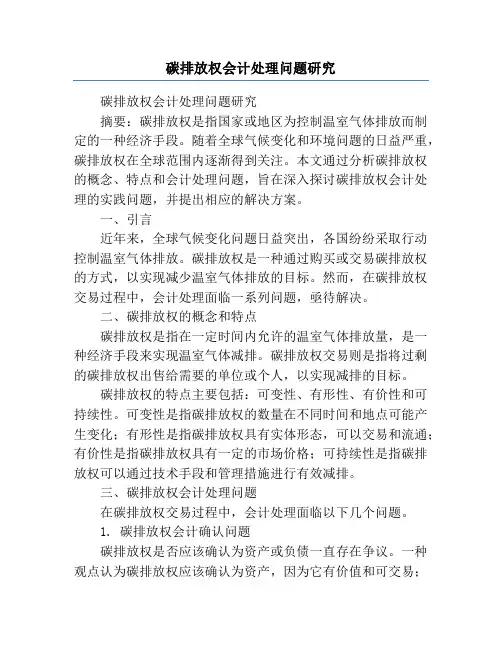 碳排放权会计处理问题研究

碳排放权会计处理问题研究

摘要：碳排放权是指国家或地区为控制温室气体排放而制定的一种经济手段。随着全球气候变化和环境问题的日益严重，碳排放权在全球范围内逐渐得到关注。本文通过分析碳排放权的概念、特点和会计处理问题，旨在深入探讨碳排放权会计处理的实践问题，并提出相应的解决方案。

一、引言

近年来，全球气候变化问题日益突出，各国纷纷采取行动控制温室气体排放。碳排放权是一种通过购买或交易碳排放权的方式，以实现减少温室气体排放的目标。然而，在碳排放权交易过程中，会计处理面临一系列问题，亟待解决。

二、碳排放权的概念和特点

碳排放权是指在一定时间内允许的温室气体排放量，是一种经济手段来实现温室气体减排。碳排放权交易则是指将过剩的碳排放权出售给需要的单位或个人，以实现减排的目标。

碳排放权的特点主要包括：可变性、有形性、有价性和可持续性。可变性是指碳排放权的数量在不同时间和地点可能产生变化；有形性是指碳排放权具有实体形态，可以交易和流通；有价性是指碳排放权具有一定的市场价格；可持续性是指碳排放权可以通过技术手段和管理措施进行有效减排。

三、碳排放权会计处理问题

在碳排放权交易过程中，会计处理面临以下几个问题。

1. 碳排放权会计确认问题

碳排放权是否应该确认为资产或负债一直存在争议。一种观点认为碳排放权应该确认为资产，因为它有价值和可交易；